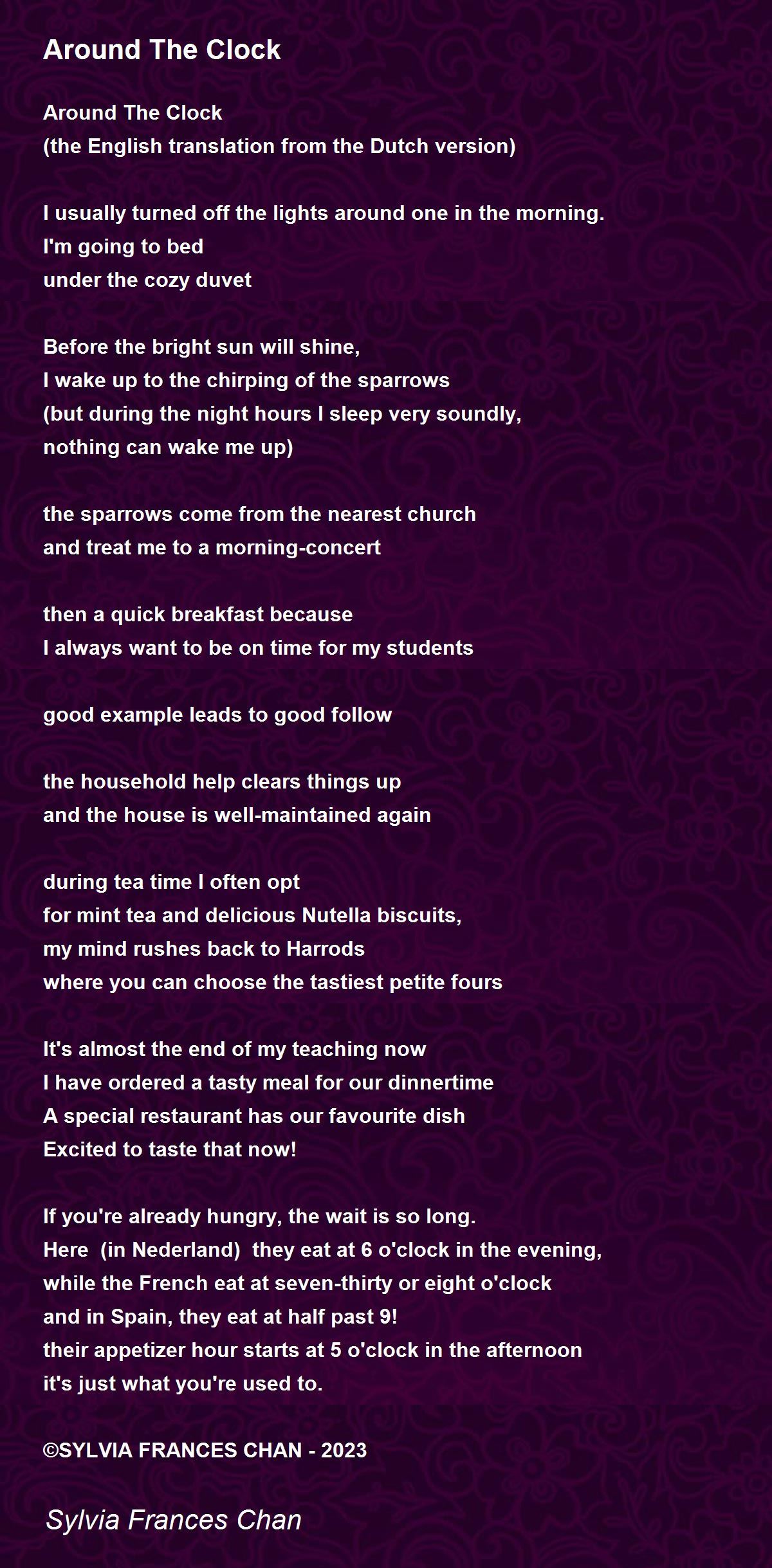 Around The Clock

Around The Clock
(the English translation from the Dutch version)

I usually turned off the lights around one in the morning.
I'm going to bed
under the cozy duvet

Before the bright sun will shine,
I wake up to the chirping of the sparrows
(but during the night hours I sleep very soundly,
nothing can wake me up)

the sparrows come from the nearest church
and treat me to a morning-concert

then a quick breakfast because
I always want to be on time for my students

good example leads to good follow

the household help clears things up
and the house is well-maintained again

during tea time I often opt
for mint tea and delicious Nutella biscuits,
my mind rushes back to Harrods
where you can choose the tastiest petite fours

It's almost the end of my teaching now
I have ordered a tasty meal for our dinnertime
A special restaurant has our favourite dish
Excited to taste that now!

If you're already hungry, the wait is so long.
Here (in Nederland) they eat at 6 o'clock in the evening,
while the French eat at seven-thirty or eight o'clock
and in Spain, they eat at half past 9!
their appetizer hour starts at 5 o'clock in the afternoon
it's just what you're used to.

©SYLVIA FRANCES CHAN - 2023

Sylvia Frances Chan